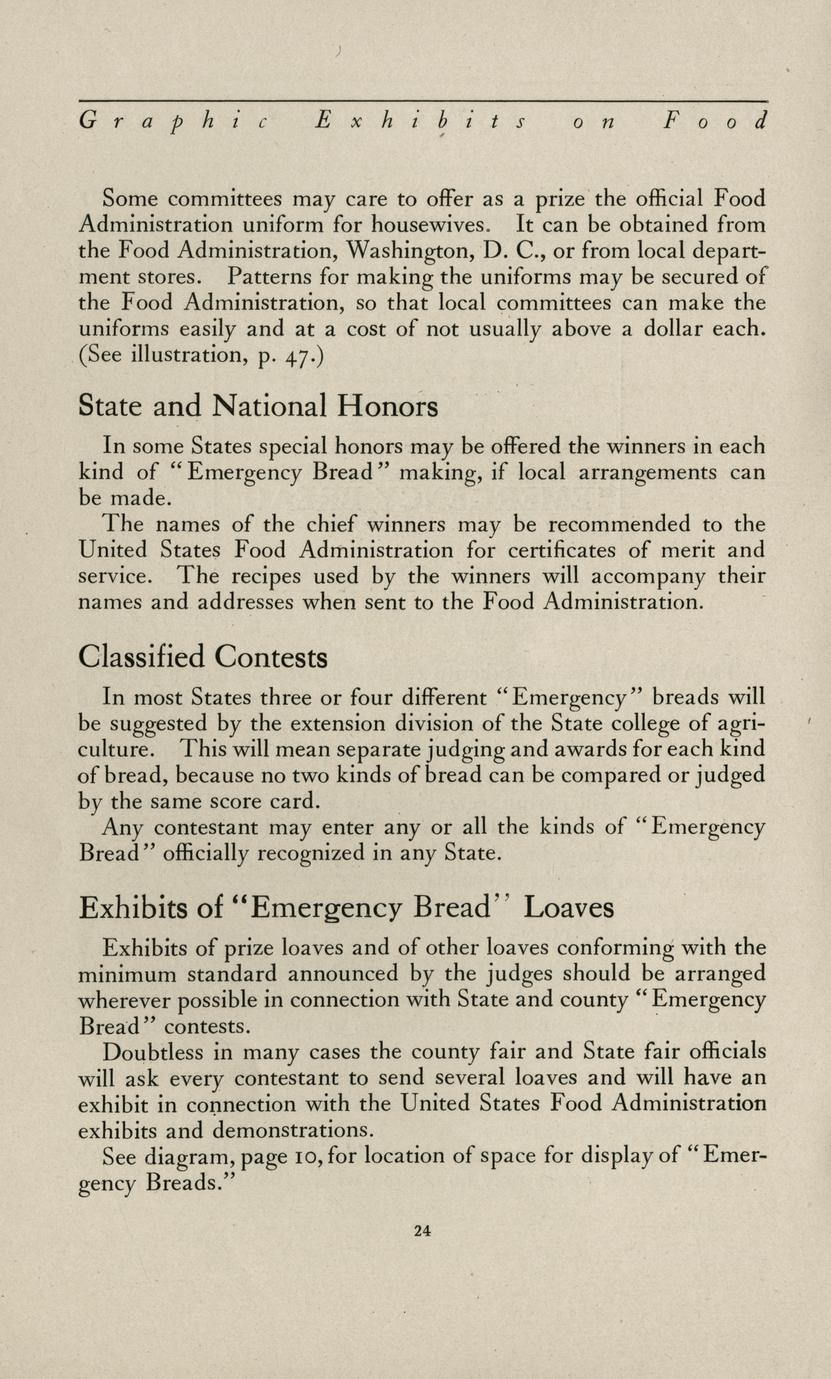 Graphic Exhibits on Food

Some committees may care to offer as a prize the official Food Administration uniform for housewives. It can be obtained from the Food Administration, Washington, D. C., or from local department stores. Patterns for making the uniforms may be secured of the Food Administration, so that local committees can make the uniforms easily and at a cost of not usually above a dollar each. (See illustration, p. 47.)

State and National Honors

In some States special honors may be offered the winners in each kind of "Emergency Bread" making, if local arrangements can be made.

The names of the chief winners may be recommended to the United States Food Administration for certificates of merit and service. The recipes used by the winners will accompany their names and addresses when sent to the Food Administration.

Classified Contests

In most States three or four different "Emergency" breads will be suggested by the extension division of the State college of agriculture. This will mean separate judging and awards for each kind of bread, because no two kinds of bread can be compared or judged by the same score card.

Any contestant may enter any or all the kinds of "Emergency Bread" officially recognized in any State.

Exhibits of "Emergency Bread" Loaves

Exhibits of prize loaves and of other loaves conforming with the minimum standard announced by the judges should be arranged wherever possible in connection with State and county "Emergency Bread" contests.

Doubtless in many cases the county fair and State fair officials will ask every contestant to send several loaves and will have an exhibit in connection with the United States Food Administration exhibits and demonstrations.

See diagram, page 10, for location of space for display of "Emergency Breads."

24